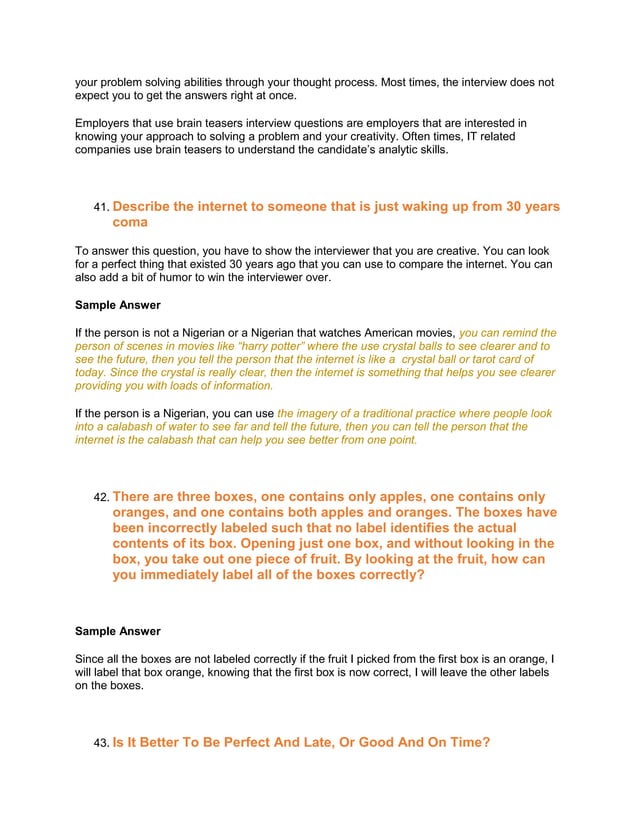 your problem solving abilities through your thought process. Most times, the interview does not expect you to get the answers right at once.

Employers that use brain teasers interview questions are employers that are interested in knowing your approach to solving a problem and your creativity. Often times, IT related companies use brain teasers to understand the candidate's analytic skills.

41. Describe the internet to someone that is just waking up from 30 years coma

To answer this question, you have to show the interviewer that you are creative. You can look for a perfect thing that existed 30 years ago that you can use to compare the internet. You can also add a bit of humor to win the interviewer over.

Sample Answer

If the person is not a Nigerian or a Nigerian that watches American movies, you can remind the person of scenes in movies like "harry potter" where the use crystal balls to see clearer and to see the future, then you tell the person that the internet is like a crystal ball or tarot card of today. Since the crystal is really clear, then the internet is something that helps you see clearer providing you with loads of information.

If the person is a Nigerian, you can use the imagery of a traditional practice where people look into a calabash of water to see far and tell the future, then you can tell the person that the internet is the calabash that can help you see better from one point.

42. There are three boxes, one contains only apples, one contains only oranges, and one contains both apples and oranges. The boxes have been incorrectly labeled such that no label identifies the actual contents of its box. Opening just one box, and without looking in the box, you take out one piece of fruit. By looking at the fruit, how can you immediately label all of the boxes correctly?

Sample Answer

Since all the boxes are not labeled correctly if the fruit I picked from the first box is an orange, I will label that box orange, knowing that the first box is now correct, I will leave the other labels on the boxes.

43. Is It Better To Be Perfect And Late, Or Good And On Time?